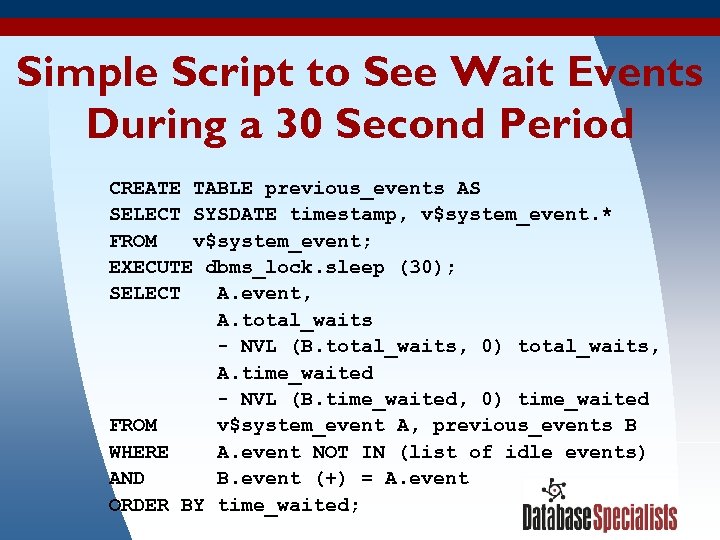 Simple Script to See Wait Events During a 30 Second Period

CREATE TABLE previous_events AS
SELECT SYSDATE timestamp, v$system_event.*
FROM   v$system_event;
EXECUTE dbms_lock.sleep (30);
SELECT   A.event,
         A.total_waits
         - NVL (B.total_waits, 0) total_waits,
         A.time_waited
         - NVL (B.time_waited, 0) time_waited
FROM     v$system_event A, previous_events B
WHERE    A.event NOT IN (list of idle events)
AND      B.event (+) = A.event
ORDER BY time_waited;

DatabaseSpecialists